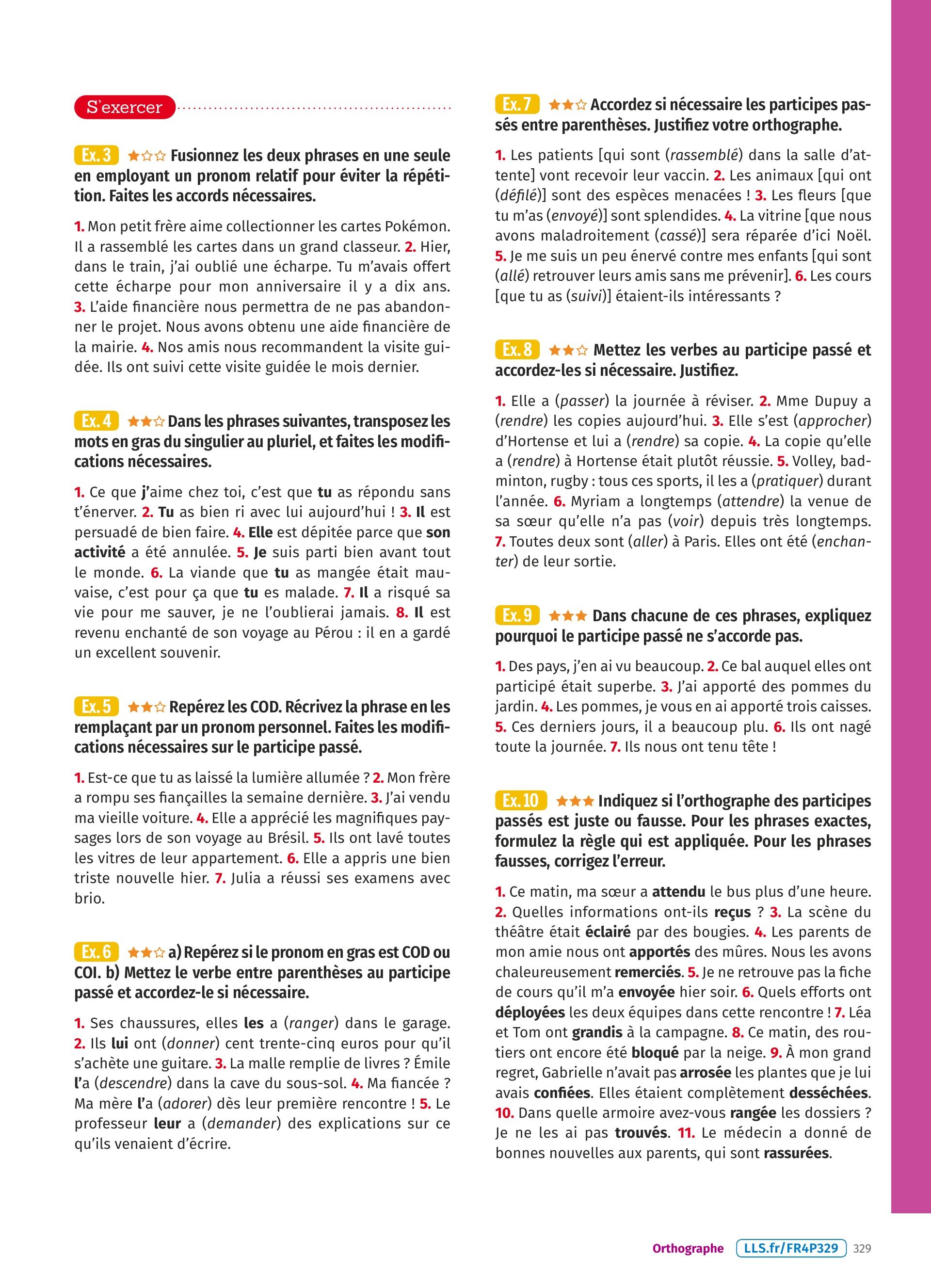 S'exercer

Ex. 3 ★☆☆ Fusionnez les deux phrases en une seule en employant un pronom relatif pour éviter la répétition. Faites les accords nécessaires.

1. Mon petit frère aime collectionner les cartes Pokémon. Il a rassemblé les cartes dans un grand classeur. 2. Hier, dans le train, j'ai oublié une écharpe. Tu m'avais offert cette écharpe pour mon anniversaire il y a dix ans. 3. L'aide financière nous permettra de ne pas abandonner le projet. Nous avons obtenu une aide financière de la mairie. 4. Nos amis nous recommandent la visite guidée. Ils ont suivi cette visite guidée le mois dernier.

Ex. 4 ★★☆ Dans les phrases suivantes, transposez les mots en gras du singulier au pluriel, et faites les modifications nécessaires.

1. Ce que j'aime chez toi, c'est que tu as répondu sans t'énerver. 2. Tu as bien ri avec lui aujourd'hui ! 3. Il est persuadé de bien faire. 4. Elle est dépitée parce que son activité a été annulée. 5. Je suis parti bien avant tout le monde. 6. La viande que tu as mangée était mauvaise, c'est pour ça que tu es malade. 7. Il a risqué sa vie pour me sauver, je ne l'oublierai jamais. 8. Il est revenu enchanté de son voyage au Pérou : il en a gardé un excellent souvenir.

Ex. 5 ★★☆ Repérez les COD. Récrivez la phrase en les remplaçant par un pronom personnel. Faites les modifications nécessaires sur le participe passé.

1. Est-ce que tu as laissé la lumière allumée ? 2. Mon frère a rompu ses fiançailles la semaine dernière. 3. J'ai vendu ma vieille voiture. 4. Elle a apprécié les magnifiques paysages lors de son voyage au Brésil. 5. Ils ont lavé toutes les vitres de leur appartement. 6. Elle a appris une bien triste nouvelle hier. 7. Julia a réussi ses examens avec brio.

Ex. 6 ★★☆ a) Repérez si le pronom en gras est COD ou COI. b) Mettez le verbe entre parenthèses au participe passé et accordez-le si nécessaire.

1. Ses chaussures, elles les a (ranger) dans le garage. 2. Ils lui ont (donner) cent trente-cinq euros pour qu'il s'achète une guitare. 3. La malle remplie de livres ? Émile l'a (descendre) dans la cave du sous-sol. 4. Ma fiancée ? Ma mère l'a (adorer) dès leur première rencontre ! 5. Le professeur leur a (demander) des explications sur ce qu'ils venaient d'écrire.

Ex. 7 ★★☆ Accordez si nécessaire les participes passés entre parenthèses. Justifiez votre orthographe.

1. Les patients [qui sont (rassemblé) dans la salle d'attente] vont recevoir leur vaccin. 2. Les animaux [qui ont (défilé)] sont des espèces menacées ! 3. Les fleurs [que tu m'as (envoyé)] sont splendides. 4. La vitrine [que nous avons maladroitement (cassé)] sera réparée d'ici Noël. 5. Je me suis un peu énervé contre mes enfants [qui sont (allé) retrouver leurs amis sans me prévenir]. 6. Les cours [que tu as (suivi)] étaient-ils intéressants ?

Ex. 8 ★★☆ Mettez les verbes au participe passé et accordez-les si nécessaire. Justifiez.

1. Elle a (passer) la journée à réviser. 2. Mme Dupuy a (rendre) les copies aujourd'hui. 3. Elle s'est (approcher) d'Hortense et lui a (rendre) sa copie. 4. La copie qu'elle a (rendre) à Hortense était plutôt réussie. 5. Volley, badminton, rugby : tous ces sports, il les a (pratiquer) durant l'année. 6. Myriam a longtemps (attendre) la venue de sa sœur qu'elle n'a pas (voir) depuis très longtemps. 7. Toutes deux sont (aller) à Paris. Elles ont été (enchanter) de leur sortie.

Ex. 9 ★★★ Dans chacune de ces phrases, expliquez pourquoi le participe passé ne s'accorde pas.

1. Des pays, j'en ai vu beaucoup. 2. Ce bal auquel elles ont participé était superbe. 3. J'ai apporté des pommes du jardin. 4. Les pommes, je vous en ai apporté trois caisses. 5. Ces derniers jours, il a beaucoup plu. 6. Ils ont nagé toute la journée. 7. Ils nous ont tenu tête !

Ex. 10 ★★★ Indiquez si l'orthographe des participes passés est juste ou fausse. Pour les phrases exactes, formulez la règle qui est appliquée. Pour les phrases fausses, corrigez l'erreur.

1. Ce matin, ma sœur a attendu le bus plus d'une heure. 2. Quelles informations ont-ils reçus ? 3. La scène du théâtre était éclairé par des bougies. 4. Les parents de mon amie nous ont apportés des mûres. Nous les avons chaleureusement remerciés. 5. Je ne retrouve pas la fiche de cours qu'il m'a envoyée hier soir. 6. Quels efforts ont déployées les deux équipes dans cette rencontre ! 7. Léa et Tom ont grandis à la campagne. 8. Ce matin, des routiers ont encore été bloqué par la neige. 9. À mon grand regret, Gabrielle n'avait pas arrosée les plantes que je lui avais confiées. Elles étaient complètement desséchées. 10. Dans quelle armoire avez-vous rangée les dossiers ? Je ne les ai pas trouvés. 11. Le médecin a donné de bonnes nouvelles aux parents, qui sont rassurées.

Orthographe LLS.fr/FR4P329 329